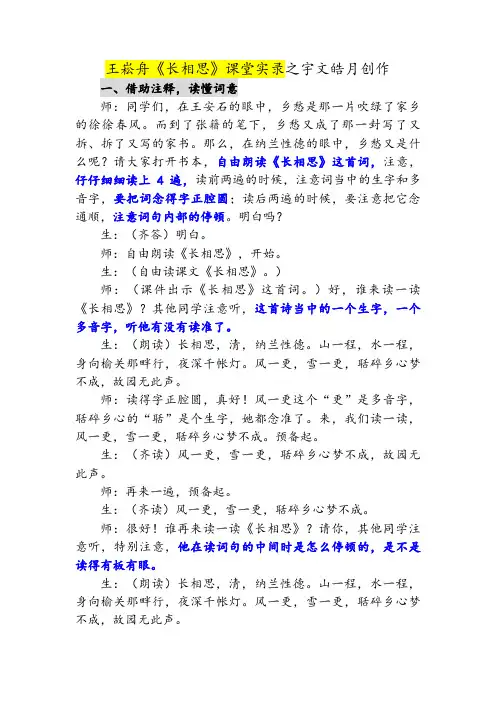 王崧舟《长相思》课堂实录之宇文皓月创作

一、借助注释，读懂词意

师：同学们，在王安石的眼中，乡愁是那一片吹绿了家乡的徐徐春风。而到了张籍的笔下，乡愁又成了那一封写了又拆、拆了又写的家书。那么，在纳兰性德的眼中，乡愁又是什么呢？请大家打开书本，自由朗读《长相思》这首词，注意，仔仔细细读上 4 遍，读前两遍的时候，注意词当中的生字和多音字，要把词念得字正腔圆；读后两遍的时候，要注意把它念通顺，注意词句内部的停顿。明白吗？

生：（齐答）明白。

师：自由朗读《长相思》，开始。

生：（自由读课文《长相思》。）

师：（课件出示《长相思》这首词。）好，谁来读一读《长相思》？其他同学注意听，这首诗当中的一个生字，一个多音字，听他有没有读准了。

生：（朗读）长相思，清，纳兰性德。山一程，水一程，身向榆关那畔行，夜深千帐灯。风一更，雪一更，聒碎乡心梦不成，故园无此声。

师：读得字正腔圆，真好！风一更这个“更”是多音字，聒碎乡心的“聒”是个生字，她都念准了。来，我们读一读，风一更，雪一更，聒碎乡心梦不成。预备起。

生：（齐读）风一更，雪一更，聒碎乡心梦不成，故园无此声。

师：再来一遍，预备起。

生：（齐读）风一更，雪一更，聒碎乡心梦不成。

师：很好！谁再来读一读《长相思》？请你，其他同学注意听，特别注意，他在读词句的中间时是怎么停顿的，是不是读得有板有眼。

生：（朗读）长相思，清，纳兰性德。山一程，水一程，身向榆关那畔行，夜深千帐灯。风一更，雪一更，聒碎乡心梦不成，故园无此声。